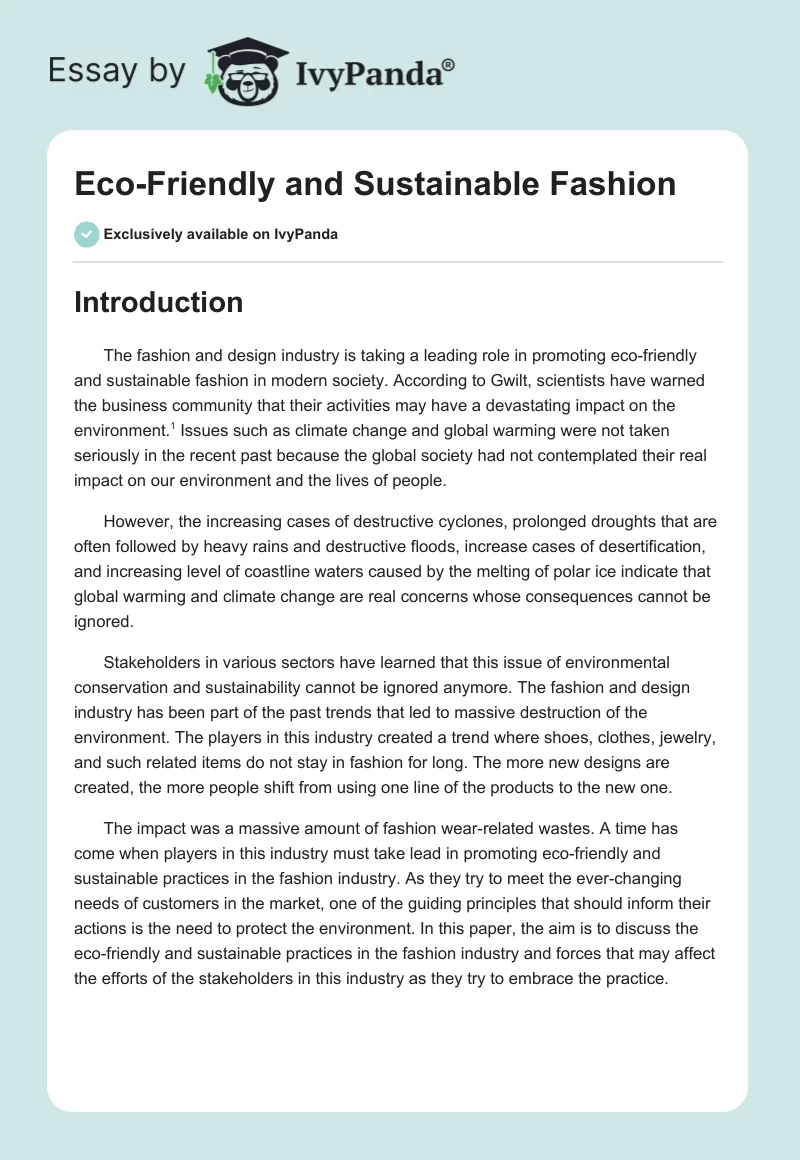 Essay by IvyPanda®

Eco-Friendly and Sustainable Fashion

Exclusively available on IvyPanda

Introduction

The fashion and design industry is taking a leading role in promoting eco-friendly and sustainable fashion in modern society. According to Gwilt, scientists have warned the business community that their activities may have a devastating impact on the environment.$^1$ Issues such as climate change and global warming were not taken seriously in the recent past because the global society had not contemplated their real impact on our environment and the lives of people.

However, the increasing cases of destructive cyclones, prolonged droughts that are often followed by heavy rains and destructive floods, increase cases of desertification, and increasing level of coastline waters caused by the melting of polar ice indicate that global warming and climate change are real concerns whose consequences cannot be ignored.

Stakeholders in various sectors have learned that this issue of environmental conservation and sustainability cannot be ignored anymore. The fashion and design industry has been part of the past trends that led to massive destruction of the environment. The players in this industry created a trend where shoes, clothes, jewelry, and such related items do not stay in fashion for long. The more new designs are created, the more people shift from using one line of the products to the new one.

The impact was a massive amount of fashion wear-related wastes. A time has come when players in this industry must take lead in promoting eco-friendly and sustainable practices in the fashion industry. As they try to meet the ever-changing needs of customers in the market, one of the guiding principles that should inform their actions is the need to protect the environment. In this paper, the aim is to discuss the eco-friendly and sustainable practices in the fashion industry and forces that may affect the efforts of the stakeholders in this industry as they try to embrace the practice.